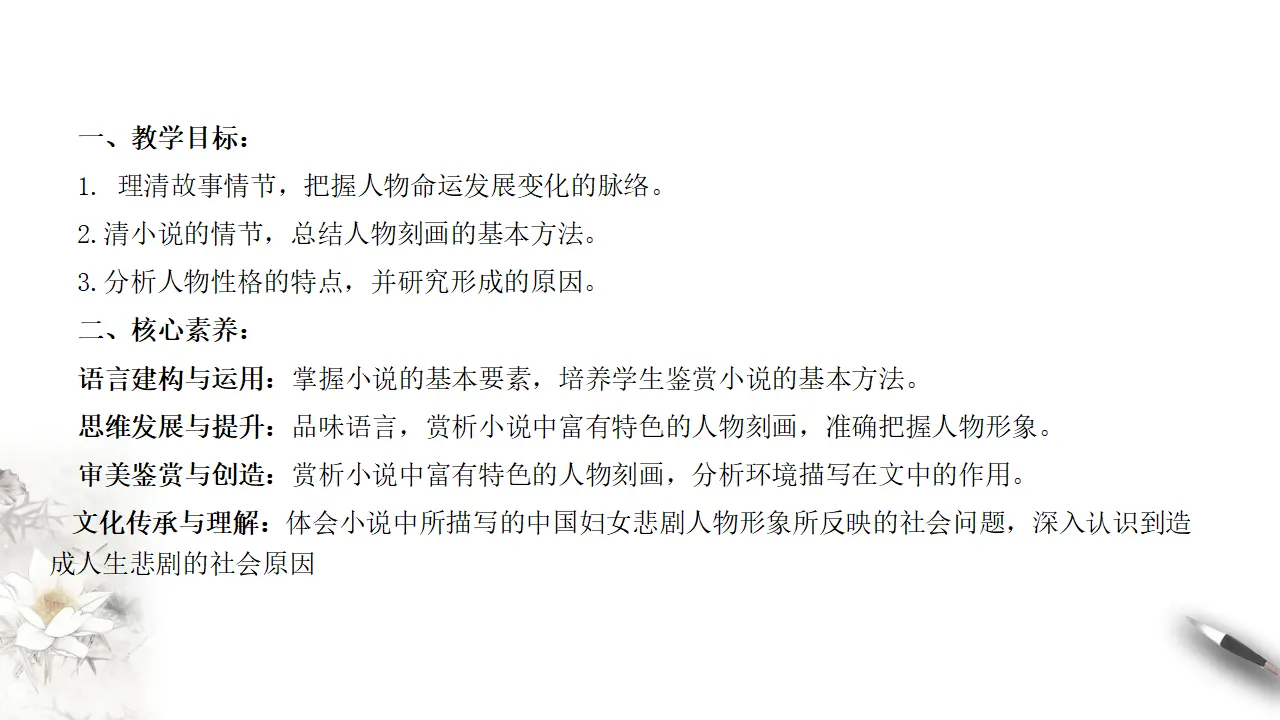 一、教学目标：

1. 理清故事情节，把握人物命运发展变化的脉络。

2.清小说的情节，总结人物刻画的基本方法。

3.分析人物性格的特点，并研究形成的原因。

二、核心素养：

语言建构与运用：掌握小说的基本要素，培养学生鉴赏小说的基本方法。

思维发展与提升：品味语言，赏析小说中富有特色的人物刻画，准确把握人物形象。

审美鉴赏与创造：赏析小说中富有特色的人物刻画，分析环境描写在文中的作用。

文化传承与理解：体会小说中所描写的中国妇女悲剧人物形象所反映的社会问题，深入认识到造成人生悲剧的社会原因